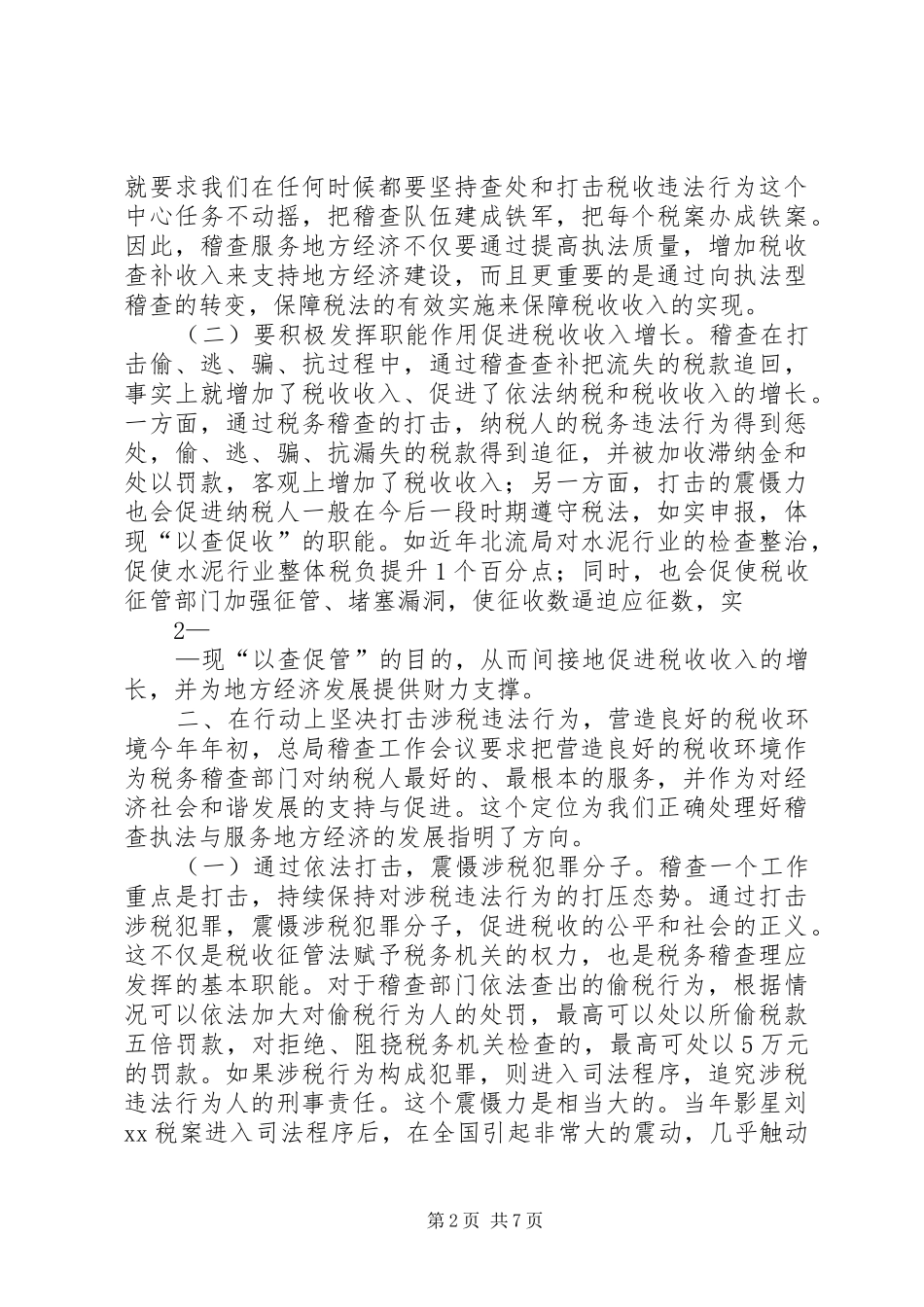 就要求我们在任何时候都要坚持查处和打击税收违法行为这个中心任务不动摇，把稽查队伍建成铁军，把每个税案办成铁案。因此，稽查服务地方经济不仅要通过提高执法质量，增加税收查补收入来支持地方经济建设，而且更重要的是通过向执法型稽查的转变，保障税法的有效实施来保障税收收入的实现。

（二）要积极发挥职能作用促进税收收入增长。稽查在打击偷、逃、骗、抗过程中，通过稽查查补把流失的税款追回，事实上就增加了税收收入、促进了依法纳税和税收收入的增长。一方面，通过税务稽查的打击，纳税人的税务违法行为得到惩处，偷、逃、骗、抗漏失的税款得到追征，并被加收滞纳金和处以罚款，客观上增加了税收收入；另一方面，打击的震慑力也会促进纳税人一般在今后一段时期遵守税法，如实申报，体现“以查促收”的职能。如近年北流局对水泥行业的检查整治，促使水泥行业整体税负提升1个百分点；同时，也会促使税收征管部门加强征管、堵塞漏洞，使征收数逼迫应征数，实

2—

—现“以查促管”的目的，从而间接地促进税收收入的增长，并为地方经济发展提供财力支撑。

二、在行动上坚决打击涉税违法行为，营造良好的税收环境今年年初，总局稽查工作会议要求把营造良好的税收环境作为税务稽查部门对纳税人最好的、最根本的服务，并作为对经济社会和谐发展的支持与促进。这个定位为我们正确处理好稽查执法与服务地方经济的发展指明了方向。

（一）通过依法打击，震慑涉税犯罪分子。稽查一个工作重点是打击，持续保持对涉税违法行为的打压态势。通过打击涉税犯罪，震慑涉税犯罪分子，促进税收的公平和社会的正义。这不仅是税收征管法赋予税务机关的权力，也是税务稽查理应发挥的基本职能。对于稽查部门依法查出的偷税行为，根据情况可以依法加大对偷税行为人的处罚，最高可以处以所偷税款五倍罚款，对拒绝、阻挠税务机关检查的，最高可处以5万元的罚款。如果涉税行为构成犯罪，则进入司法程序，追究涉税违法行为人的刑事责任。这个震慑力是相当大的。当年影星刘xx税案进入司法程序后，在全国引起非常大的震动，几乎触动

第2页 共7页